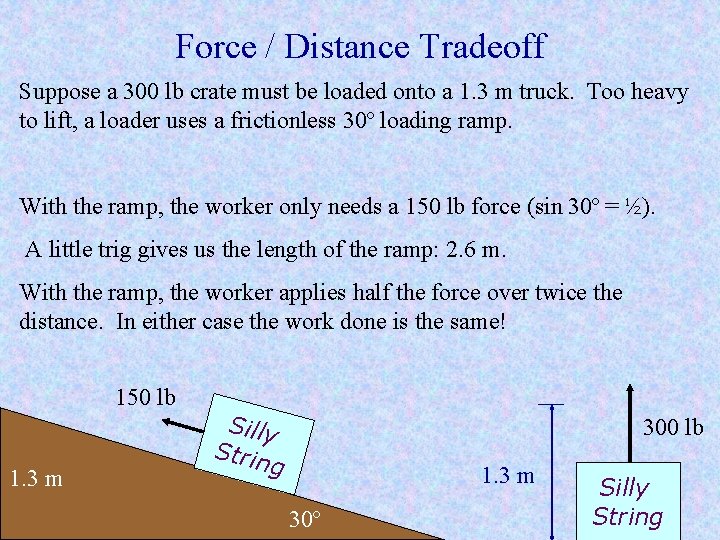 Force / Distance Tradeoff

Suppose a 300 lb crate must be loaded onto a 1.3 m truck. Too heavy to lift, a loader uses a frictionless 30° loading ramp.

With the ramp, the worker only needs a 150 lb force (sin 30° = ½).

A little trig gives us the length of the ramp: 2.6 m.

With the ramp, the worker applies half the force over twice the distance. In either case the work done is the same!

150 lb

Silly String

1.3 m

30°

1.3 m

300 lb

Silly String